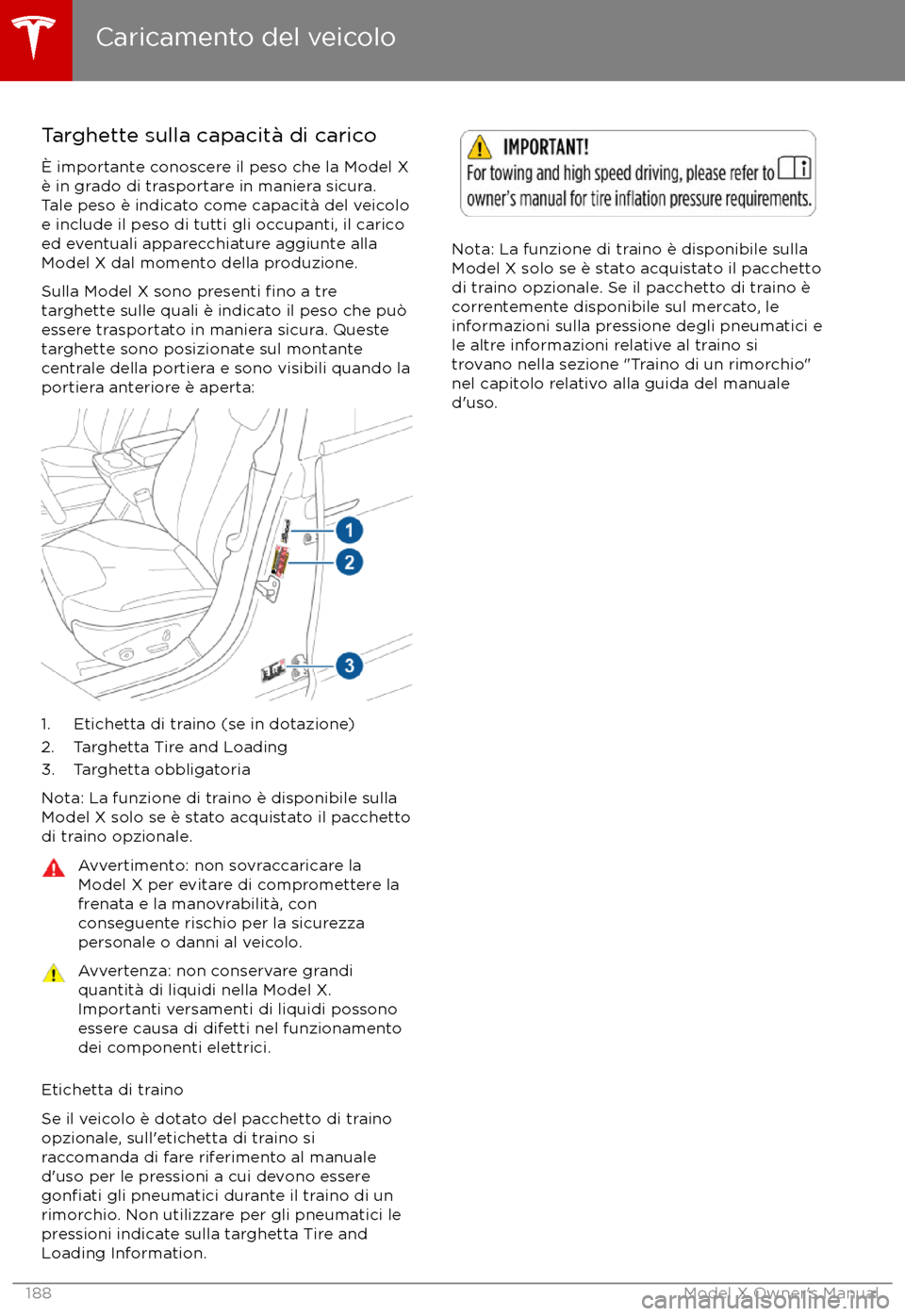 Caricamento del veicolo

Targhette sulla capacità di carico

È importante conoscere il peso che la Model X è in grado di trasportare in maniera sicura. Tale peso è indicato come capacità del veicolo e include il peso di tutti gli occupanti, il carico ed eventuali apparecchiature aggiunte alla Model X dal momento della produzione.

Sulla Model X sono presenti fino a tre targhette sulle quali è indicato il peso che può essere trasportato in maniera sicura. Queste targhette sono posizionate sul montante centrale della portiera e sono visibili quando la portiera anteriore è aperta:

1
2
3

1. Etichetta di traino (se in dotazione)
2. Targhetta Tire and Loading
3. Targhetta obbligatoria

Nota: La funzione di traino è disponibile sulla Model X solo se è stato acquistato il pacchetto di traino opzionale.

Avvertimento: non sovraccaricare la Model X per evitare di compromettere la frenata e la manovrabilità, con conseguente rischio per la sicurezza personale o danni al veicolo.

Avvertenza: non conservare grandi quantità di liquidi nella Model X. Importanti versamenti di liquidi possono essere causa di difetti nel funzionamento dei componenti elettrici.

Etichetta di traino

Se il veicolo è dotato del pacchetto di traino opzionale, sull'etichetta di traino si raccomanda di fare riferimento al manuale d'uso per le pressioni a cui devono essere gonfiati gli pneumatici durante il traino di un rimorchio. Non utilizzare per gli pneumatici le pressioni indicate sulla targhetta Tire and Loading Information.

IMPORTANT!
For towing and high speed driving, please refer to owner's manual for tire inflation pressure requirements.

Nota: La funzione di traino è disponibile sulla Model X solo se è stato acquistato il pacchetto di traino opzionale. Se il pacchetto di traino è correntemente disponibile sul mercato, le informazioni sulla pressione degli pneumatici e le altre informazioni relative al traino si trovano nella sezione "Traino di un rimorchio" nel capitolo relativo alla guida del manuale d'uso.

188

Model X Owner's Manual

carmanualsonline.info